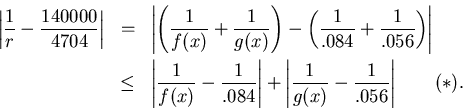 $$\left|\frac{1}{r} - \frac{140000}{4704}\right| = \left|\left(\frac{1}{f(x)} + \frac{1}{g(x)}\right) - \left(\frac{1}{.084} + \frac{1}{.056}\right)\right|$$
$$\leq \left|\frac{1}{f(x)} - \frac{1}{.084}\right| + \left|\frac{1}{g(x)} - \frac{1}{.056}\right| \qquad (*).$$